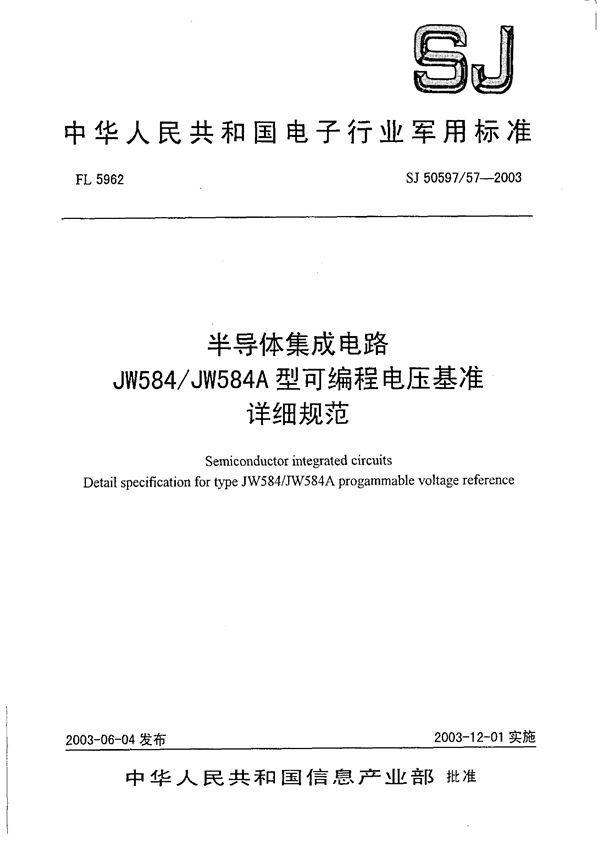 SJ

中华人民共和国电子行业军用标准

FL 5962

SJ 50597/57—2003

半导体集成电路
JW584/JW584A 型可编程电压基准
详细规范

Semiconductor integrated circuits
Detail specification for type JW584/JW584A progammable voltage reference

2003-06-04 发布

2003-12-01 实施

中华人民共和国信息产业部 批准